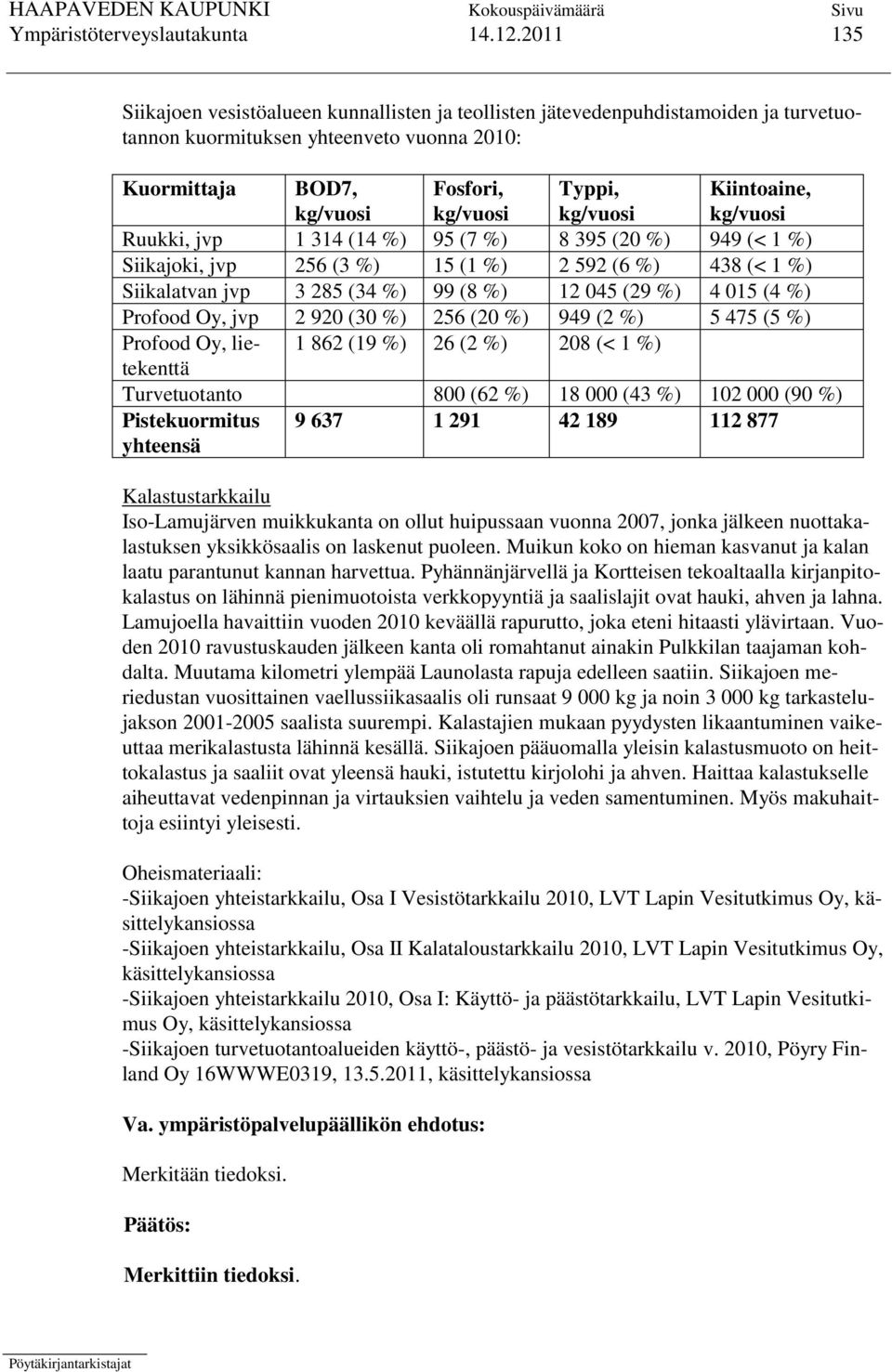 HAAPAVEDEN KAUPUNKI Kokouspäivämäärä Sivu
Ympäristöterveyslautakunta 14.12.2011 135

Siikajoen vesistöalueen kunnallisten ja teollisten jätevedenpuhdistamoiden ja turvetuotannon kuormituksen yhteenveto vuonna 2010:

| Kuormittaja | BOD7, kg/vuosi | Fosfori, kg/vuosi | Typpi, kg/vuosi | Kiintoaine, kg/vuosi |
|---|---|---|---|---|
| Ruukki, jvp | 1 314 (14 %) | 95 (7 %) | 8 395 (20 %) | 949 (< 1 %) |
| Siikajoki, jvp | 256 (3 %) | 15 (1 %) | 2 592 (6 %) | 438 (< 1 %) |
| Siikalatvan jvp | 3 285 (34 %) | 99 (8 %) | 12 045 (29 %) | 4 015 (4 %) |
| Profood Oy, jvp | 2 920 (30 %) | 256 (20 %) | 949 (2 %) | 5 475 (5 %) |
| Profood Oy, lietekenttä | 1 862 (19 %) | 26 (2 %) | 208 (< 1 %) | |
| Turvetuotanto | | 800 (62 %) | 18 000 (43 %) | 102 000 (90 %) |
| Pistekuormitus yhteensä | 9 637 | 1 291 | 42 189 | 112 877 |

Kalastustarkkailu
Iso-Lamujärven muikkukanta on ollut huipussaan vuonna 2007, jonka jälkeen nuottakalastuksen yksikkösaalis on laskenut puoleen. Muikun koko on hieman kasvanut ja kalan laatu parantunut kannan harvettua. Pyhännänjärvellä ja Kortteisen tekoaltaalla kirjanpitokalastus on lähinnä pienimuotoista verkkopyyntiä ja saalislajit ovat hauki, ahven ja lahna. Lamujoella havaittiin vuoden 2010 keväällä rapurutto, joka eteni hitaasti ylävirtaan. Vuoden 2010 ravustuskauden jälkeen kanta oli romahtanut ainakin Pulkkilan taajaman kohdalta. Muutama kilometri ylempää Launolasta rapuja edelleen saatiin. Siikajoen meriedustan vuosittainen vaellussiikasaalis oli runsaat 9 000 kg ja noin 3 000 kg tarkastelujakson 2001-2005 saalista suurempi. Kalastajien mukaan pyydysten likaantuminen vaikeuttaa merikalastusta lähinnä kesällä. Siikajoen pääuomalla yleisin kalastusmuoto on heittokalastus ja saaliit ovat yleensä hauki, istutettu kirjolohi ja ahven. Haittaa kalastukselle aiheuttavat vedenpinnan ja virtauksien vaihtelu ja veden samentuminen. Myös makuhaittoja esiintyi yleisesti.

Oheismateriaali:
-Siikajoen yhteistarkkailu, Osa I Vesistötarkkailu 2010, LVT Lapin Vesitutkimus Oy, käsittelykansiossa
-Siikajoen yhteistarkkailu, Osa II Kalataloustarkkailu 2010, LVT Lapin Vesitutkimus Oy, käsittelykansiossa
-Siikajoen yhteistarkkailu 2010, Osa I: Käyttö- ja päästötarkkailu, LVT Lapin Vesitutkimus Oy, käsittelykansiossa
-Siikajoen turvetuotantoalueiden käyttö-, päästö- ja vesistötarkkailu v. 2010, Pöyry Finland Oy 16WWWE0319, 13.5.2011, käsittelykansiossa

Va. ympäristöpalvelupäällikön ehdotus:

Merkitään tiedoksi.

Päätös:

Merkittiin tiedoksi.

Pöytäkirjantarkistajat